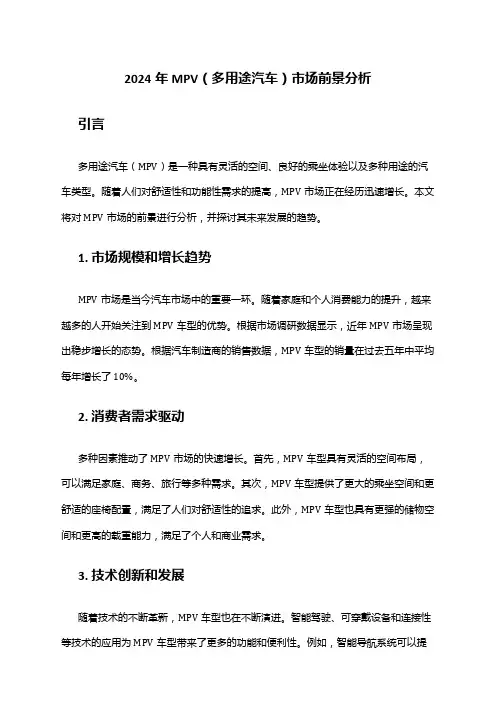 2024 年 MPV（多用途汽车）市场前景分析

引言

多用途汽车（MPV）是一种具有灵活的空间、良好的乘坐体验以及多种用途的汽车类型。随着人们对舒适性和功能性需求的提高，MPV 市场正在经历迅速增长。本文将对 MPV 市场的前景进行分析，并探讨其未来发展的趋势。

1. 市场规模和增长趋势

MPV 市场是当今汽车市场中的重要一环。随着家庭和个人消费能力的提升，越来越多的人开始关注到 MPV 车型的优势。根据市场调研数据显示，近年 MPV 市场呈现出稳步增长的态势。根据汽车制造商的销售数据，MPV 车型的销量在过去五年中平均每年增长了 10%。

2. 消费者需求驱动

多种因素推动了 MPV 市场的快速增长。首先，MPV 车型具有灵活的空间布局，可以满足家庭、商务、旅行等多种需求。其次，MPV 车型提供了更大的乘坐空间和更舒适的座椅配置，满足了人们对舒适性的追求。此外，MPV 车型也具有更强的储物空间和更高的载重能力，满足了个人和商业需求。

3. 技术创新和发展

随着技术的不断革新，MPV 车型也在不断演进。智能驾驶、可穿戴设备和连接性等技术的应用为 MPV 车型带来了更多的功能和便利性。例如，智能导航系统可以提